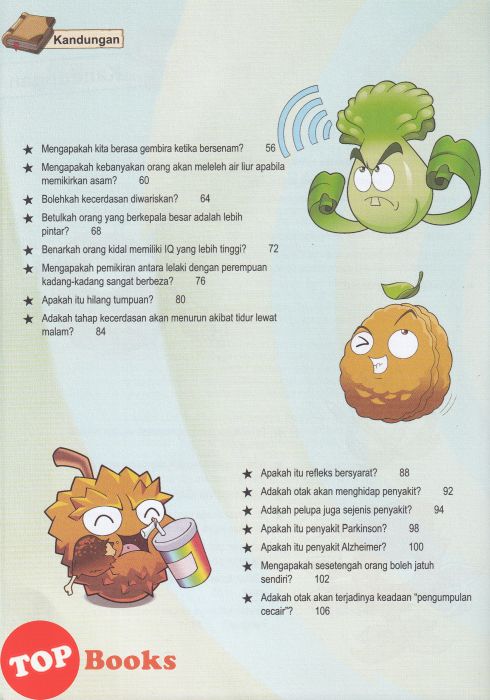 Kandungan

★ Mengapakah kita berasa gembira ketika bersenam? 56
★ Mengapakah kebanyakan orang akan meleleh air liur apabila memikirkan asam? 60
★ Bolehkah kecerdasan diwariskan? 64
★ Betulkah orang yang berkepala besar adalah lebih pintar? 68
★ Benarkah orang kidal memiliki IQ yang lebih tinggi? 72
★ Mengapakah pemikiran antara lelaki dengan perempuan kadang-kadang sangat berbeza? 76
★ Apakah itu hilang tumpuan? 80
★ Adakah tahap kecerdasan akan menurun akibat tidur lewat malam? 84

★ Apakah itu refleks bersyarat? 88
★ Adakah otak akan menghidap penyakit? 92
★ Adakah pelupa juga sejenis penyakit? 94
★ Apakah itu penyakit Parkinson? 98
★ Apakah itu penyakit Alzheimer? 100
★ Mengapakah sesetengah orang boleh jatuh sendiri? 102
★ Adakah otak akan terjadinya keadaan "pengumpulan cecair"? 106

TOP Books